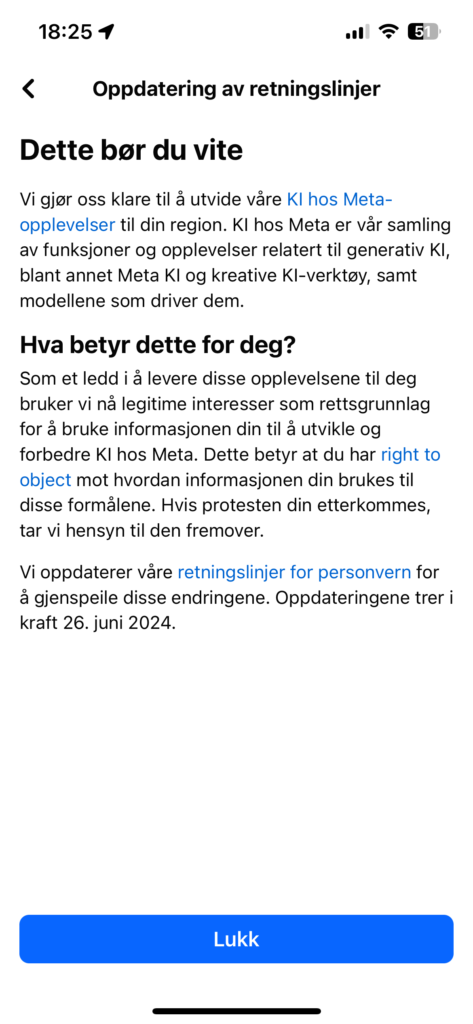 18:25 51

Oppdatering av retningslinjer

Dette bør du vite

Vi gjør oss klare til å utvide våre KI hos Meta-opplevelser til din region. KI hos Meta er vår samling av funksjoner og opplevelser relatert til generativ KI, blant annet Meta KI og kreative KI-verktøy, samt modellene som driver dem.

Hva betyr dette for deg?

Som et ledd i å levere disse opplevelsene til deg bruker vi nå legitime interesser som rettsgrunnlag for å bruke informasjonen din til å utvikle og forbedre KI hos Meta. Dette betyr at du har right to object mot hvordan informasjonen din brukes til disse formålene. Hvis protesten din etterkommes, tar vi hensyn til den fremover.

Vi oppdaterer våre retningslinjer for personvern for å gjenspeile disse endringene. Oppdateringene trer i kraft 26. juni 2024.

Lukk